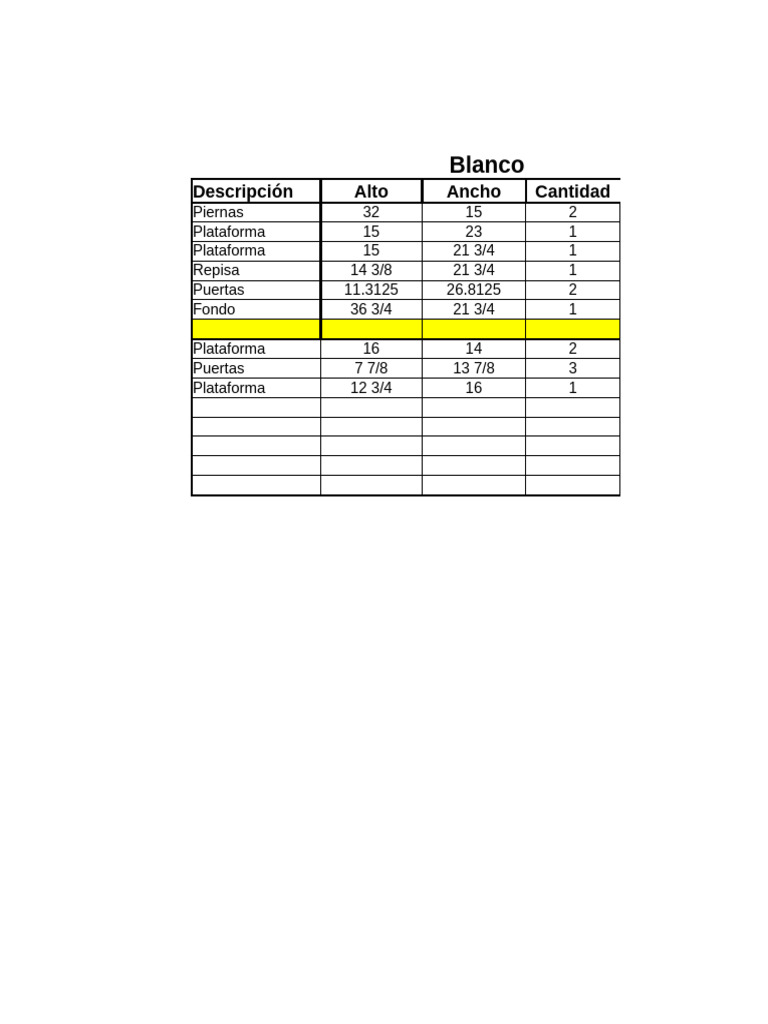 Blanco

| Descripción | Alto | Ancho | Cantidad |
|---|---|---|---|
| Piernas | 32 | 15 | 2 |
| Plataforma | 15 | 23 | 1 |
| Plataforma | 15 | 21 3/4 | 1 |
| Repisa | 14 3/8 | 21 3/4 | 1 |
| Puertas | 11.3125 | 26.8125 | 2 |
| Fondo | 36 3/4 | 21 3/4 | 1 |
| | | | |
| Plataforma | 16 | 14 | 2 |
| Puertas | 7 7/8 | 13 7/8 | 3 |
| Plataforma | 12 3/4 | 16 | 1 |
| | | | |
| | | | |
| | | | |
| | | | |
| | | | |